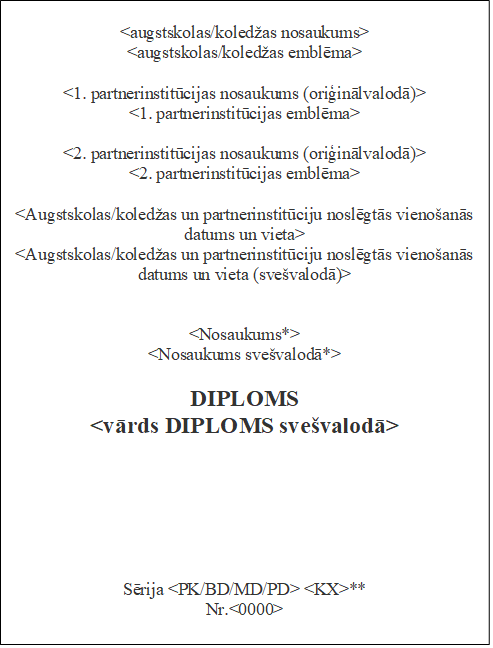 <augstskolas/koledžas nosaukums>
<augstskolas/koledžas emblēma>

<1. partnerinstitūcijas nosaukums (oriģinālvalodā)>
<1. partnerinstitūcijas emblēma>

<2. partnerinstitūcijas nosaukums (oriģinālvalodā)>
<2. partnerinstitūcijas emblēma>

<Augstskolas/koledžas un partnerinstitūciju noslēgtās vienošanās datums un vieta>
<Augstskolas/koledžas un partnerinstitūciju noslēgtās vienošanās datums un vieta (svešvalodā)>

<Nosaukums*>
<Nosaukums svešvalodā*>

DIPLOMS
<vārds DIPLOMS svešvalodā>

Sērija <PK/BD/MD/PD> <KX>**
Nr.<0000>